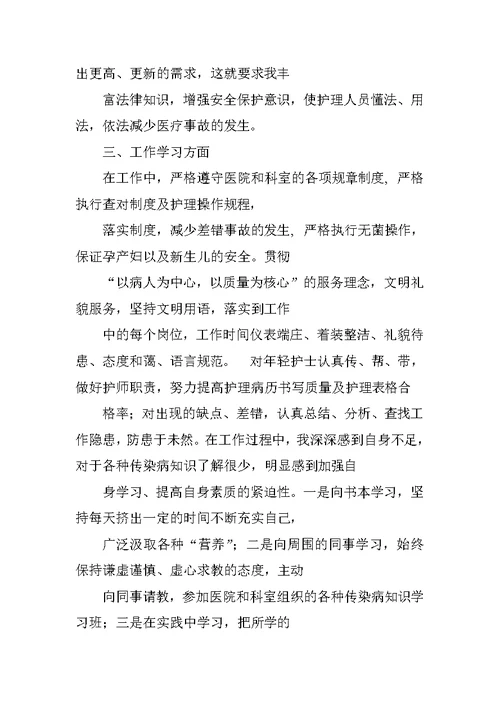 出更高、更新的需求，这就要求我丰

富法律知识，增强安全保护意识，使护理人员懂法、用法，依法减少医疗事故的发生。

三、工作学习方面

在工作中，严格遵守医院和科室的各项规章制度，严格执行查对制度及护理操作规程，

落实制度，减少差错事故的发生，严格执行无菌操作，保证孕产妇以及新生儿的安全。贯彻

“以病人为中心，以质量为核心”的服务理念，文明礼貌服务，坚持文明用语，落实到工作

中的每个岗位，工作时间仪表端庄、着装整洁、礼貌待患、态度和蔼、语言规范。　对年轻护士认真传、帮、带，做好护师职责，努力提高护理病历书写质量及护理表格合

格率；对出现的缺点、差错，认真总结、分析、查找工作隐患，防患于未然。在工作过程中，我深深感到自身不足，对于各种传染病知识了解很少，明显感到加强自

身学习、提高自身素质的紧迫性。一是向书本学习，坚持每天挤出一定的时间不断充实自己，

广泛汲取各种“营养”；二是向周围的同事学习，始终保持谦虚谨慎、虚心求教的态度，主动

向同事请教，参加医院和科室组织的各种传染病知识学习班；三是在实践中学习，把所学的